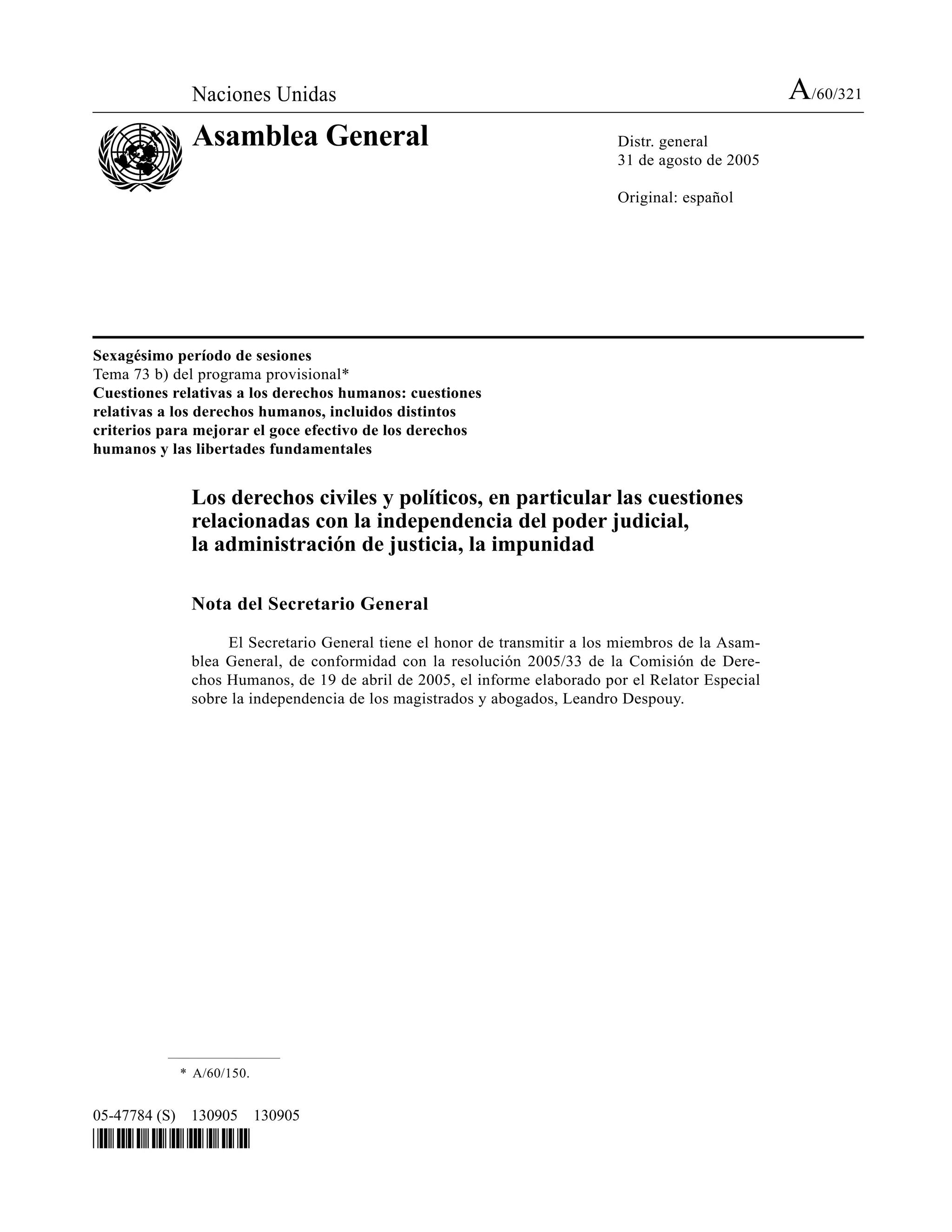 Naciones Unidas

A/60/321

Asamblea General

Distr. general
31 de agosto de 2005

Original: español

Sexagésimo período de sesiones
Tema 73 b) del programa provisional*
Cuestiones relativas a los derechos humanos: cuestiones relativas a los derechos humanos, incluidos distintos criterios para mejorar el goce efectivo de los derechos humanos y las libertades fundamentales

Los derechos civiles y políticos, en particular las cuestiones relacionadas con la independencia del poder judicial, la administración de justicia, la impunidad

Nota del Secretario General

El Secretario General tiene el honor de transmitir a los miembros de la Asamblea General, de conformidad con la resolución 2005/33 de la Comisión de Derechos Humanos, de 19 de abril de 2005, el informe elaborado por el Relator Especial sobre la independencia de los magistrados y abogados, Leandro Despouy.

* A/60/150.

05-47784 (S) 130905 130905